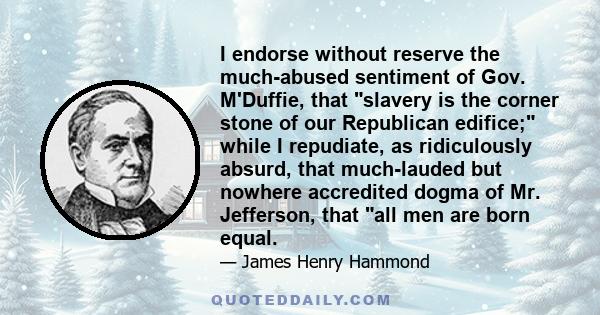 I endorse without reserve the much-abused sentiment of Gov. M'Duffie, that "slavery is the corner stone of our Republican edifice;" while I repudiate, as ridiculously absurd, that much-lauded but nowhere accredited dogma of Mr. Jefferson, that "all men are born equal.

— James Henry Hammond

QUOTEDDAILY.COM